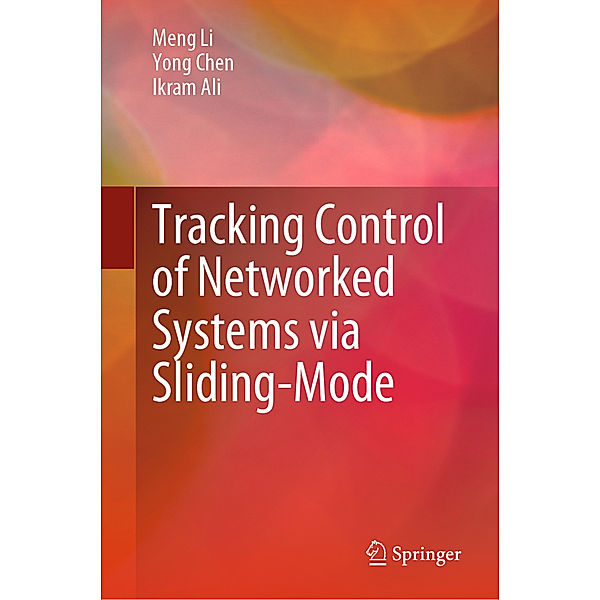 Meng Li
Yong Chen
Ikram Ali

Tracking Control of Networked Systems via Sliding-Mode

Springer